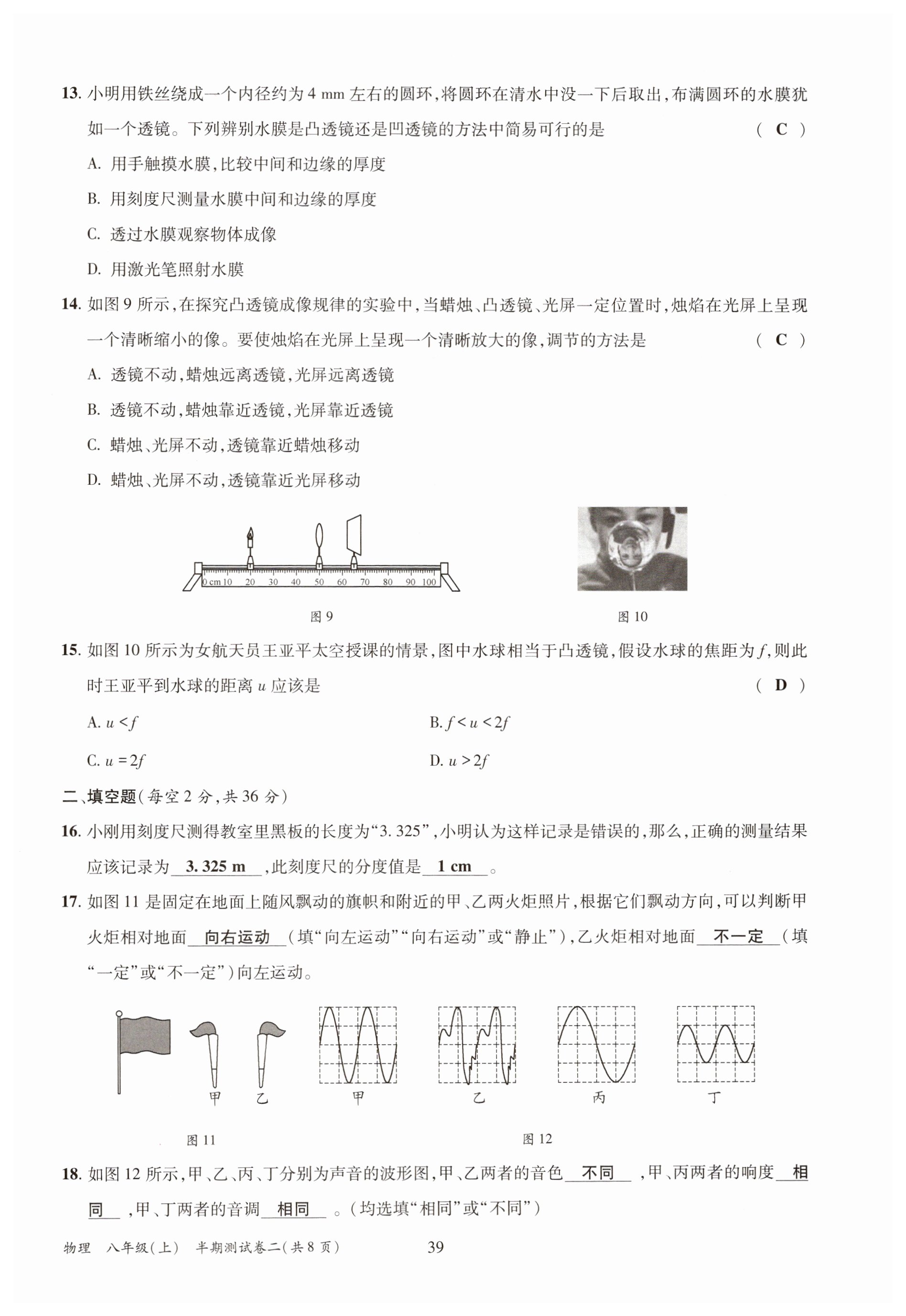 13. 小明用铁丝绕成一个内径约为 4 mm 左右的圆环,将圆环在清水中没一下后取出,布满圆环的水膜犹如一个透镜。下列辨别水膜是凸透镜还是凹透镜的方法中简易可行的是 ( C )

A. 用手触摸水膜,比较中间和边缘的厚度

B. 用刻度尺测量水膜中间和边缘的厚度

C. 透过水膜观察物体成像

D. 用激光笔照射水膜

14. 如图 9 所示,在探究凸透镜成像规律的实验中,当蜡烛、凸透镜、光屏一定位置时,烛焰在光屏上呈现一个清晰缩小的像。要使烛焰在光屏上呈现一个清晰放大的像,调节的方法是 ( C )

A. 透镜不动,蜡烛远离透镜,光屏远离透镜

B. 透镜不动,蜡烛靠近透镜,光屏靠近透镜

C. 蜡烛、光屏不动,透镜靠近蜡烛移动

D. 蜡烛、光屏不动,透镜靠近光屏移动

0 cm 10 20 30 40 50 60 70 80 90 100

图 9

图 10

15. 如图 10 所示为女航天员王亚平太空授课的情景,图中水球相当于凸透镜,假设水球的焦距为 $f$,则此时王亚平到水球的距离 $u$ 应该是 ( D )

A. $u<f$

B. $f<u<2f$

C. $u=2f$

D. $u>2f$

二、填空题(每空 2 分,共 36 分)

16. 小刚用刻度尺测得教室里黑板的长度为“3. 325”,小明认为这样记录是错误的,那么,正确的测量结果应该记录为 3. 325 m ,此刻度尺的分度值是 1 cm 。

17. 如图 11 是固定在地面上随风飘动的旗帜和附近的甲、乙两火炬照片,根据它们飘动方向,可以判断甲火炬相对地面 向右运动 (填“向左运动”“向右运动”或“静止”),乙火炬相对地面 不一定 (填“一定”或“不一定”)向左运动。

甲 乙 甲 乙 丙 丁

图 11 图 12

18. 如图 12 所示,甲、乙、丙、丁分别为声音的波形图,甲、乙两者的音色 不同 ,甲、丙两者的响度 相同 ,甲、丁两者的音调 相同 。(均选填“相同”或“不同”)

物理 八年级(上) 半期测试卷二(共 8 页) 39